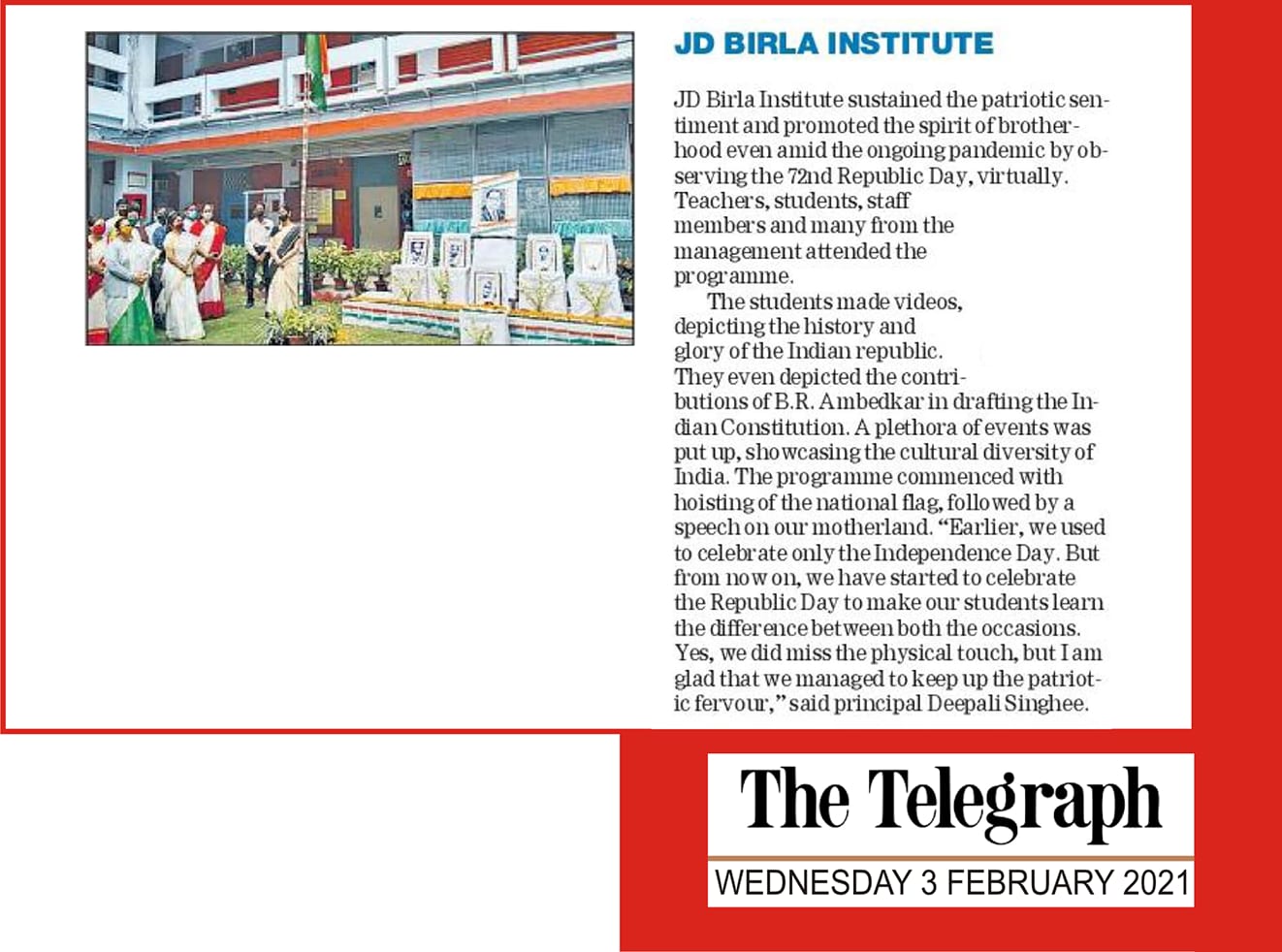 JD BIRLA INSTITUTE

JD Birla Institute sustained the patriotic sentiment and promoted the spirit of brotherhood even amid the ongoing pandemic by observing the 72nd Republic Day, virtually. Teachers, students, staff members and many from the management attended the programme.

The students made videos, depicting the history and glory of the Indian republic. They even depicted the contributions of B.R. Ambedkar in drafting the Indian Constitution. A plethora of events was put up, showcasing the cultural diversity of India. The programme commenced with hoisting of the national flag, followed by a speech on our motherland. "Earlier, we used to celebrate only the Independence Day. But from now on, we have started to celebrate the Republic Day to make our students learn the difference between both the occasions. Yes, we did miss the physical touch, but I am glad that we managed to keep up the patriotic fervour," said principal Deepali Singhee.

The Telegraph

WEDNESDAY 3 FEBRUARY 2021